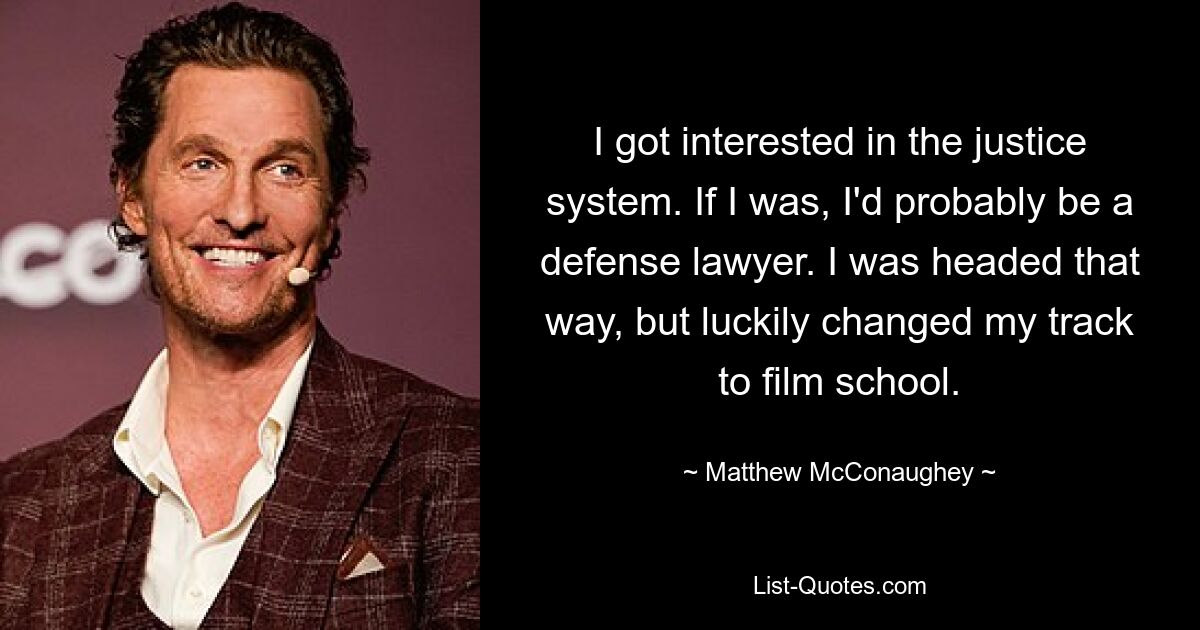 I got interested in the justice system. If I was, I'd probably be a defense lawyer. I was headed that way, but luckily changed my track to film school.

~ Matthew McConaughey ~

List-Quotes.com